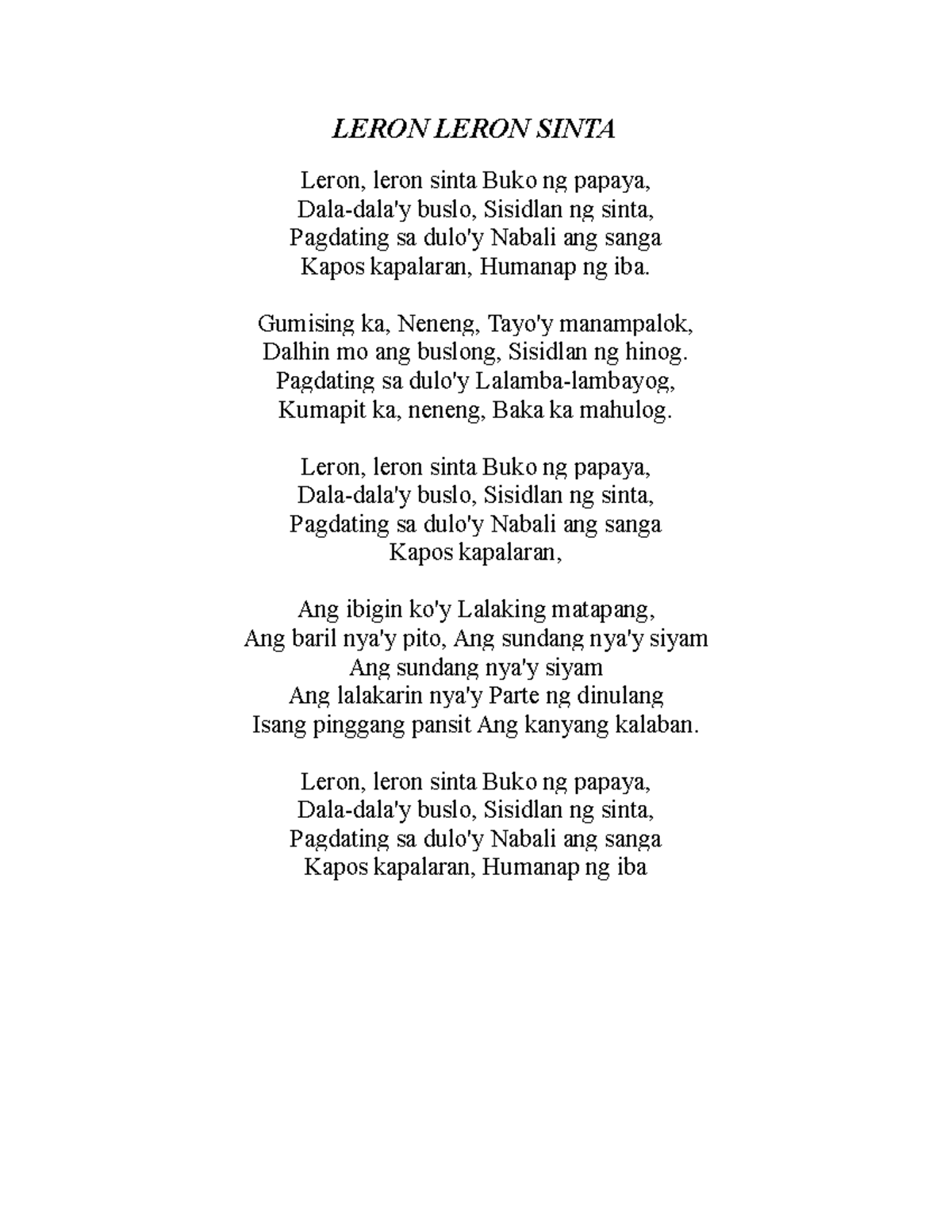 LERON LERON SINTA

Leron, leron sinta Buko ng papaya,
Dala-dala'y buslo, Sisidlan ng sinta,
Pagdating sa dulo'y Nabali ang sanga
Kapos kapalaran, Humanap ng iba.

Gumising ka, Neneng, Tayo'y manampalok,
Dalhin mo ang buslong, Sisidlan ng hinog.
Pagdating sa dulo'y Lalamba-lambayog,
Kumapit ka, neneng, Baka ka mahulog.

Leron, leron sinta Buko ng papaya,
Dala-dala'y buslo, Sisidlan ng sinta,
Pagdating sa dulo'y Nabali ang sanga
Kapos kapalaran,

Ang ibigin ko'y Lalaking matapang,
Ang baril nya'y pito, Ang sundang nya'y siyam
Ang sundang nya'y siyam
Ang lalakarin nya'y Parte ng dinulang
Isang pinggang pansit Ang kanyang kalaban.

Leron, leron sinta Buko ng papaya,
Dala-dala'y buslo, Sisidlan ng sinta,
Pagdating sa dulo'y Nabali ang sanga
Kapos kapalaran, Humanap ng iba